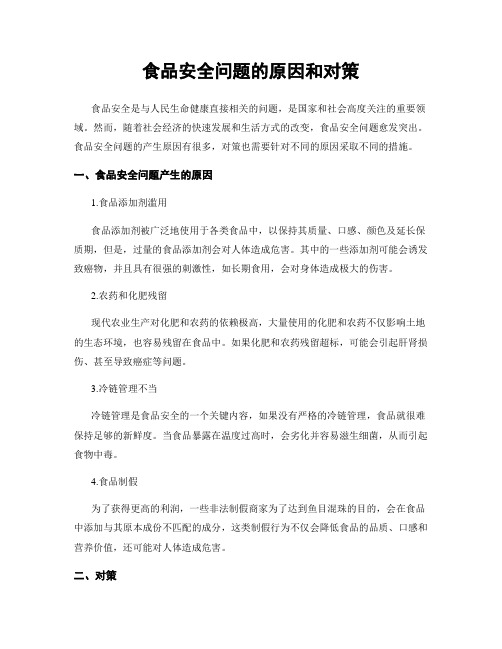 食品安全问题的原因和对策

食品安全是与人民生命健康直接相关的问题，是国家和社会高度关注的重要领域。然而，随着社会经济的快速发展和生活方式的改变，食品安全问题愈发突出。食品安全问题的产生原因有很多，对策也需要针对不同的原因采取不同的措施。

一、食品安全问题产生的原因

1.食品添加剂滥用

食品添加剂被广泛地使用于各类食品中，以保持其质量、口感、颜色及延长保质期，但是，过量的食品添加剂会对人体造成危害。其中的一些添加剂可能会诱发致癌物，并且具有很强的刺激性，如长期食用，会对身体造成极大的伤害。

2.农药和化肥残留

现代农业生产对化肥和农药的依赖极高，大量使用的化肥和农药不仅影响土地的生态环境，也容易残留在食品中。如果化肥和农药残留超标，可能会引起肝肾损伤、甚至导致癌症等问题。

3.冷链管理不当

冷链管理是食品安全的一个关键内容，如果没有严格的冷链管理，食品就很难保持足够的新鲜度。当食品暴露在温度过高时，会劣化并容易滋生细菌，从而引起食物中毒。

4.食品制假

为了获得更高的利润，一些非法制假商家为了达到鱼目混珠的目的，会在食品中添加与其原本成份不匹配的成分，这类制假行为不仅会降低食品的品质、口感和营养价值，还可能对人体造成危害。

二、对策